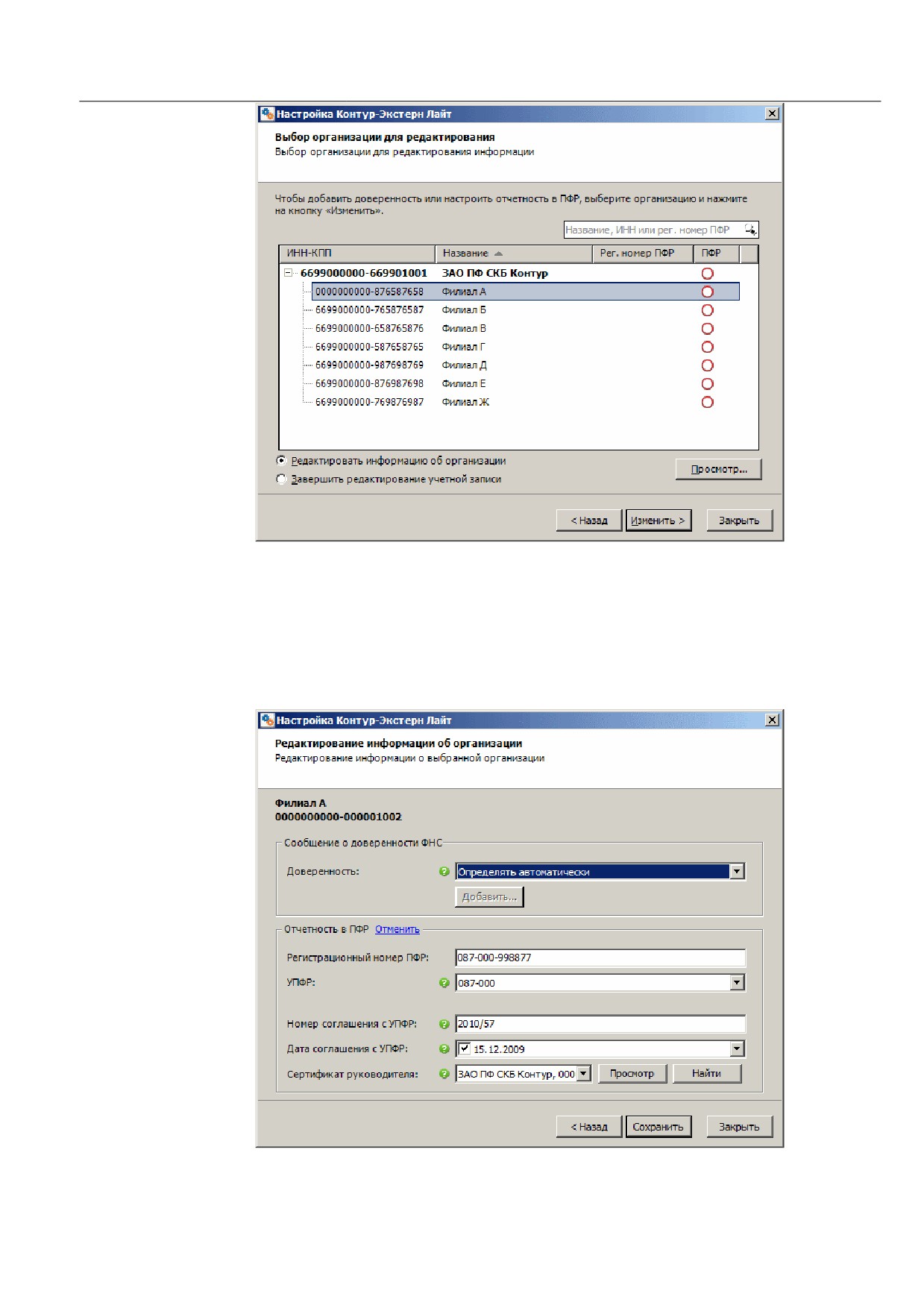 Настройка Контур-Экстерн Лайт

Выбор организации для редактирования
Выбор организации для редактирования информации

Чтобы добавить доверенность или настроить отчетность в ПФР, выберите организацию и нажмите на кнопку «Изменить».

Название, ИНН или рег. номер ПФР

| ИНН-КПП | Название | Рег. номер ПФР | ПФР |
|---|---|---|---|
| 6699000000-669901001 | ЗАО ПФ СКБ Контур | | |
| 0000000000-876587658 | Филиал А | | |
| 6699000000-765876587 | Филиал Б | | |
| 6699000000-658765876 | Филиал В | | |
| 6699000000-587658765 | Филиал Г | | |
| 6699000000-987698769 | Филиал Д | | |
| 6699000000-876987698 | Филиал Е | | |
| 6699000000-769876987 | Филиал Ж | | |

Редактировать информацию об организации
Завершить редактирование учетной записи

Просмотр...

< Назад Изменить > Закрыть

Настройка Контур-Экстерн Лайт

Редактирование информации об организации
Редактирование информации о выбранной организации

Филиал А
0000000000-000001002

Сообщение о доверенности ФНС
Доверенность: Определять автоматически
Добавить...

Отчетность в ПФР Отменить
Регистрационный номер ПФР: 087-000-998877
УПФР: 087-000
Номер соглашения с УПФР: 2010/57
Дата соглашения с УПФР: ☑ 15.12.2009
Сертификат руководителя: ЗАО ПФ СКБ Контур, 000 Просмотр Найти

< Назад Сохранить Закрыть